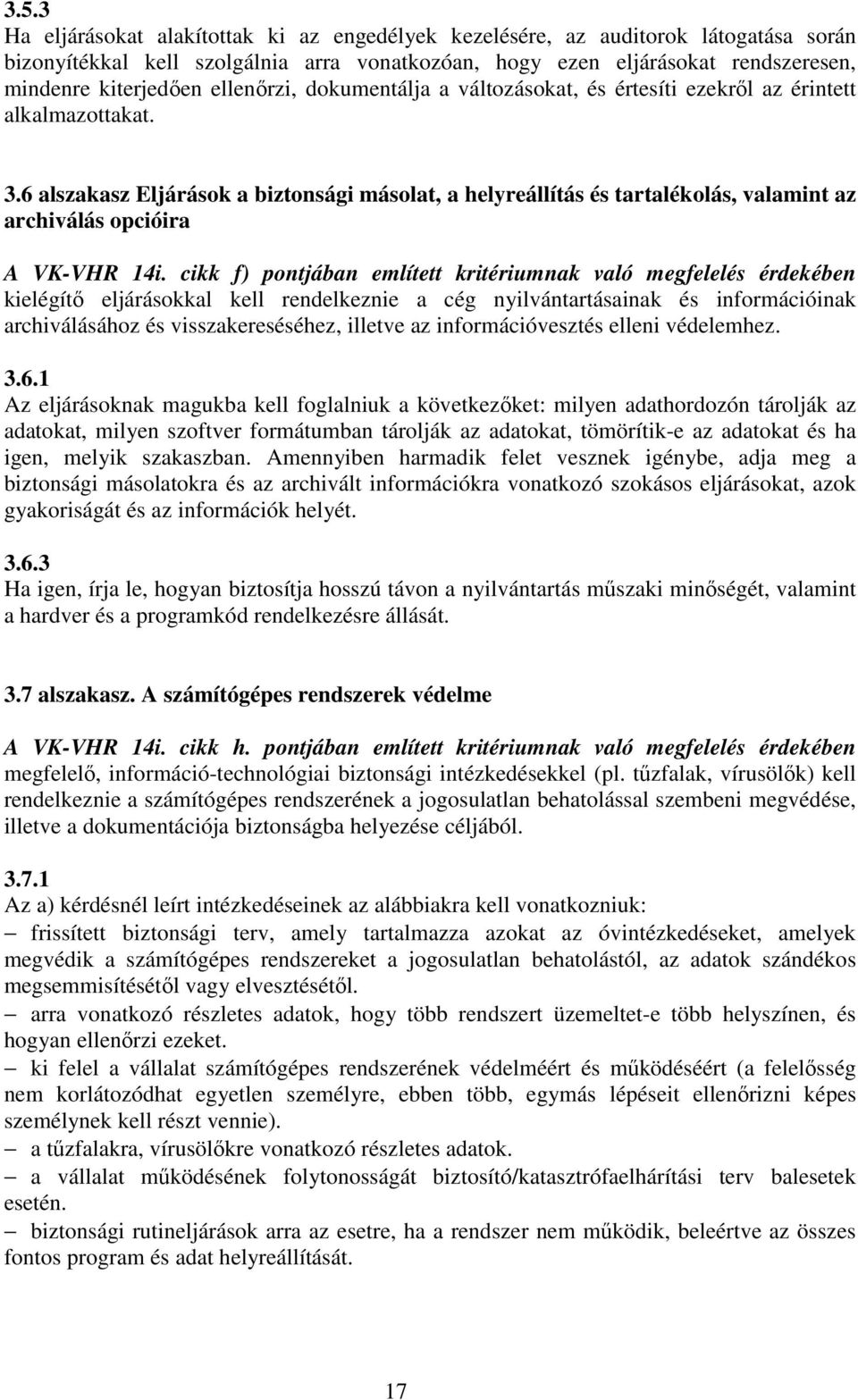 3.5.3
Ha eljárásokat alakítottak ki az engedélyek kezelésére, az auditorok látogatása során bizonyítékkal kell szolgálnia arra vonatkozóan, hogy ezen eljárásokat rendszeresen, mindenre kiterjedően ellenőrzi, dokumentálja a változásokat, és értesíti ezekről az érintett alkalmazottakat.

3.6 alszakasz Eljárások a biztonsági másolat, a helyreállítás és tartalékolás, valamint az archiválás opcióira

A VK-VHR 14i. cikk f) pontjában említett kritériumnak való megfelelés érdekében kielégítő eljárásokkal kell rendelkeznie a cég nyilvántartásainak és információinak archiválásához és visszakereséséhez, illetve az információvesztés elleni védelemhez.

3.6.1
Az eljárásoknak magukba kell foglalniuk a következőket: milyen adathordozón tárolják az adatokat, milyen szoftver formátumban tárolják az adatokat, tömörítik-e az adatokat és ha igen, melyik szakaszban. Amennyiben harmadik felet vesznek igénybe, adja meg a biztonsági másolatokra és az archivált információkra vonatkozó szokásos eljárásokat, azok gyakoriságát és az információk helyét.

3.6.3
Ha igen, írja le, hogyan biztosítja hosszú távon a nyilvántartás műszaki minőségét, valamint a hardver és a programkód rendelkezésre állását.

3.7 alszakasz. A számítógépes rendszerek védelme

A VK-VHR 14i. cikk h. pontjában említett kritériumnak való megfelelés érdekében megfelelő, információ-technológiai biztonsági intézkedésekkel (pl. tűzfalak, vírusölők) kell rendelkeznie a számítógépes rendszerének a jogosulatlan behatolással szembeni megvédése, illetve a dokumentációja biztonságba helyezése céljából.

3.7.1
Az a) kérdésnél leírt intézkedéseinek az alábbiakra kell vonatkozniuk:
– frissített biztonsági terv, amely tartalmazza azokat az óvintézkedéseket, amelyek megvédik a számítógépes rendszereket a jogosulatlan behatolástól, az adatok szándékos megsemmisítésétől vagy elvesztésétől.
– arra vonatkozó részletes adatok, hogy több rendszert üzemeltet-e több helyszínen, és hogyan ellenőrzi ezeket.
– ki felel a vállalat számítógépes rendszerének védelméért és működéséért (a felelősség nem korlátozódhat egyetlen személyre, ebben több, egymás lépéseit ellenőrizni képes személynek kell részt vennie).
– a tűzfalakra, vírusölőkre vonatkozó részletes adatok.
– a vállalat működésének folytonosságát biztosító/katasztrófaelhárítási terv balesetek esetén.
– biztonsági rutineljárások arra az esetre, ha a rendszer nem működik, beleértve az összes fontos program és adat helyreállítását.

17